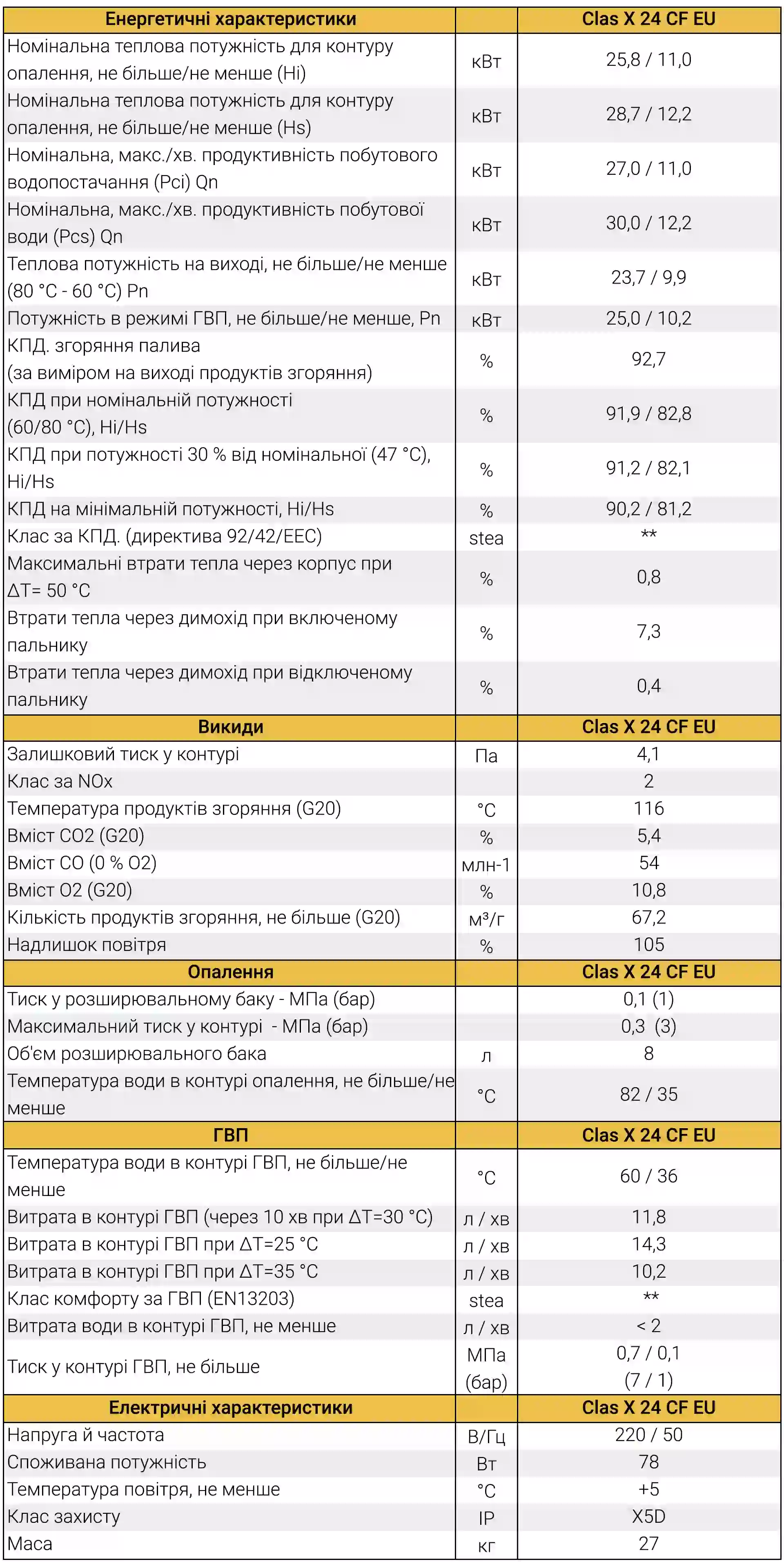 | Енергетичні характеристики | | Clas X 24 CF EU |
|---|---|---|
| Номінальна теплова потужність для контуру опалення, не більше/не менше (Hi) | кВт | 25,8 / 11,0 |
| Номінальна теплова потужність для контуру опалення, не більше/не менше (Hs) | кВт | 28,7 / 12,2 |
| Номінальна, макс./хв. продуктивність побутового водопостачання (Pci) Qn | кВт | 27,0 / 11,0 |
| Номінальна, макс./хв. продуктивність побутової води (Pcs) Qn | кВт | 30,0 / 12,2 |
| Теплова потужність на виході, не більше/не менше (80 °C - 60 °C) Pn | кВт | 23,7 / 9,9 |
| Потужність в режимі ГВП, не більше/не менше, Pn | кВт | 25,0 / 10,2 |
| КПД. згоряння палива (за виміром на виході продуктів згоряння) | % | 92,7 |
| КПД при номінальній потужності (60/80 °C), Hi/Hs | % | 91,9 / 82,8 |
| КПД при потужності 30 % від номінальної (47 °C), Hi/Hs | % | 91,2 / 82,1 |
| КПД на мінімальній потужності, Hi/Hs | % | 90,2 / 81,2 |
| Клас за КПД. (директива 92/42/EEC) | stea | ** |
| Максимальні втрати тепла через корпус при ΔT= 50 °C | % | 0,8 |
| Втрати тепла через димохід при включеному пальнику | % | 7,3 |
| Втрати тепла через димохід при відключеному пальнику | % | 0,4 |
| **Викиди** | | **Clas X 24 CF EU** |
| Залишковий тиск у контурі | Па | 4,1 |
| Клас за NOx | | 2 |
| Температура продуктів згоряння (G20) | °C | 116 |
| Вміст CO2 (G20) | % | 5,4 |
| Вміст CO (0 % O2) | млн-1 | 54 |
| Вміст O2 (G20) | % | 10,8 |
| Кількість продуктів згоряння, не більше (G20) | м³/г | 67,2 |
| Надлишок повітря | % | 105 |
| **Опалення** | | **Clas X 24 CF EU** |
| Тиск у розширювальному баку - МПа (бар) | | 0,1 (1) |
| Максимальний тиск у контурі - МПа (бар) | | 0,3 (3) |
| Об'єм розширювального бака | л | 8 |
| Температура води в контурі опалення, не більше/не менше | °C | 82 / 35 |
| **ГВП** | | **Clas X 24 CF EU** |
| Температура води в контурі ГВП, не більше/не менше | °C | 60 / 36 |
| Витрата в контурі ГВП (через 10 хв при ΔT=30 °C) | л / хв | 11,8 |
| Витрата в контурі ГВП при ΔT=25 °C | л / хв | 14,3 |
| Витрата в контурі ГВП при ΔT=35 °C | л / хв | 10,2 |
| Клас комфорту за ГВП (EN13203) | stea | ** |
| Витрата води в контурі ГВП, не менше | л / хв | < 2 |
| Тиск у контурі ГВП, не більше | МПа (бар) | 0,7 / 0,1 (7 / 1) |
| **Електричні характеристики** | | **Clas X 24 CF EU** |
| Напруга й частота | В/Гц | 220 / 50 |
| Споживана потужність | Вт | 78 |
| Температура повітря, не менше | °C | +5 |
| Клас захисту | IP | X5D |
| Маса | кг | 27 |